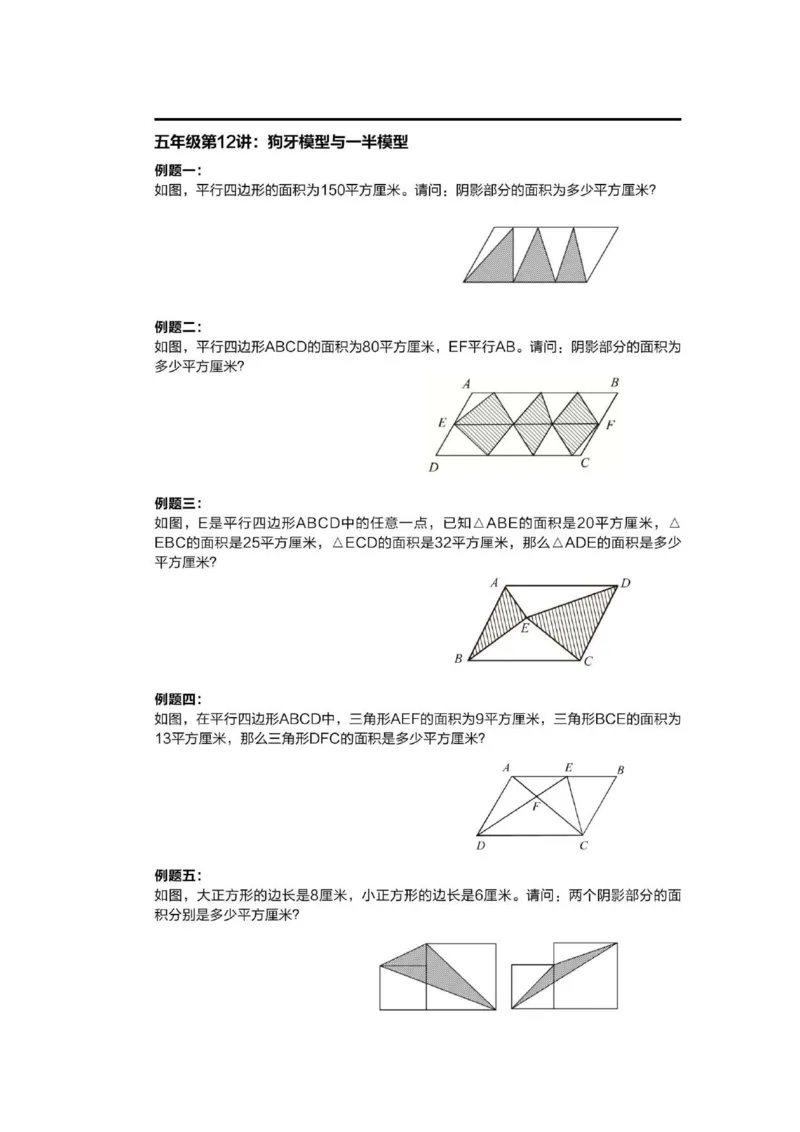 五年级第12讲：狗牙模型与一半模型

例题一：
如图，平行四边形的面积为150平方厘米。请问：阴影部分的面积为多少平方厘米？

例题二：
如图，平行四边形ABCD的面积为80平方厘米，EF平行AB。请问：阴影部分的面积为多少平方厘米？

A B E F D C

例题三：
如图，E是平行四边形ABCD中的任意一点，已知△ABE的面积是20平方厘米，△EBC的面积是25平方厘米，△ECD的面积是32平方厘米，那么△ADE的面积是多少平方厘米？

A D E B C

例题四：
如图，在平行四边形ABCD中，三角形AEF的面积为9平方厘米，三角形BCE的面积为13平方厘米，那么三角形DFC的面积是多少平方厘米？

A E B F D C

例题五：
如图，大正方形的边长是8厘米，小正方形的边长是6厘米。请问：两个阴影部分的面积分别是多少平方厘米？